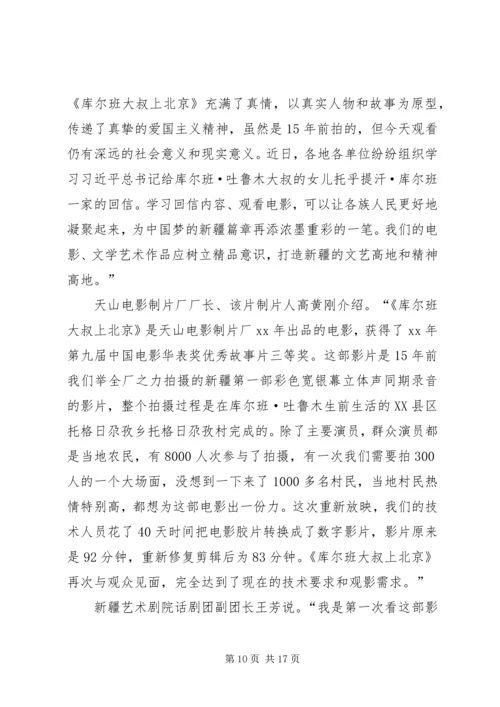 《库尔班大叔上北京》充满了真情，以真实人物和故事为原型，传递了真挚的爱国主义精神，虽然是15年前拍的，但今天观看仍有深远的社会意义和现实意义。近日，各地各单位纷纷组织学习习近平总书记给库尔班·吐鲁木大叔的女儿托乎提汗·库尔班一家的回信。学习回信内容、观看电影，可以让各族人民更好地凝聚起来，为中国梦的新疆篇章再添浓墨重彩的一笔。我们的电影、文学艺术作品应树立精品意识，打造新疆的文艺高地和精神高地。”

天山电影制片厂厂长、该片制片人高黄刚介绍。“《库尔班大叔上北京》是天山电影制片厂xx年出品的电影，获得了xx年第九届中国电影华表奖优秀故事片三等奖。这部影片是15年前我们举全厂之力拍摄的新疆第一部彩色宽银幕立体声同期录音的影片，整个拍摄过程是在库尔班·吐鲁木生前生活的XX县区托格日尕孜乡托格日尕孜村完成的。除了主要演员，群众演员都是当地农民，有8000人次参与了拍摄，有一次我们需要拍300人的一个大场面，没想到一下来了1000多名村民，当地村民热情特别高，都想为这部电影出一份力。这次重新放映，我们的技术人员花了40天时间把电影胶片转换成了数字影片，影片原来是92分钟，重新修复剪辑后为83分钟。《库尔班大叔上北京》再次与观众见面，完全达到了现在的技术要求和观影需求。”

新疆艺术剧院话剧团副团长王芳说。“我是第一次看这部影

第10页 共17页